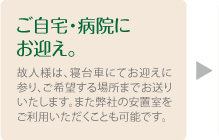 ご自宅・病院にお迎え。

故人様は、寝台車にてお迎えに参り、ご希望する場所までお送りいたします。また弊社の安置室をご利用いただくことも可能です。